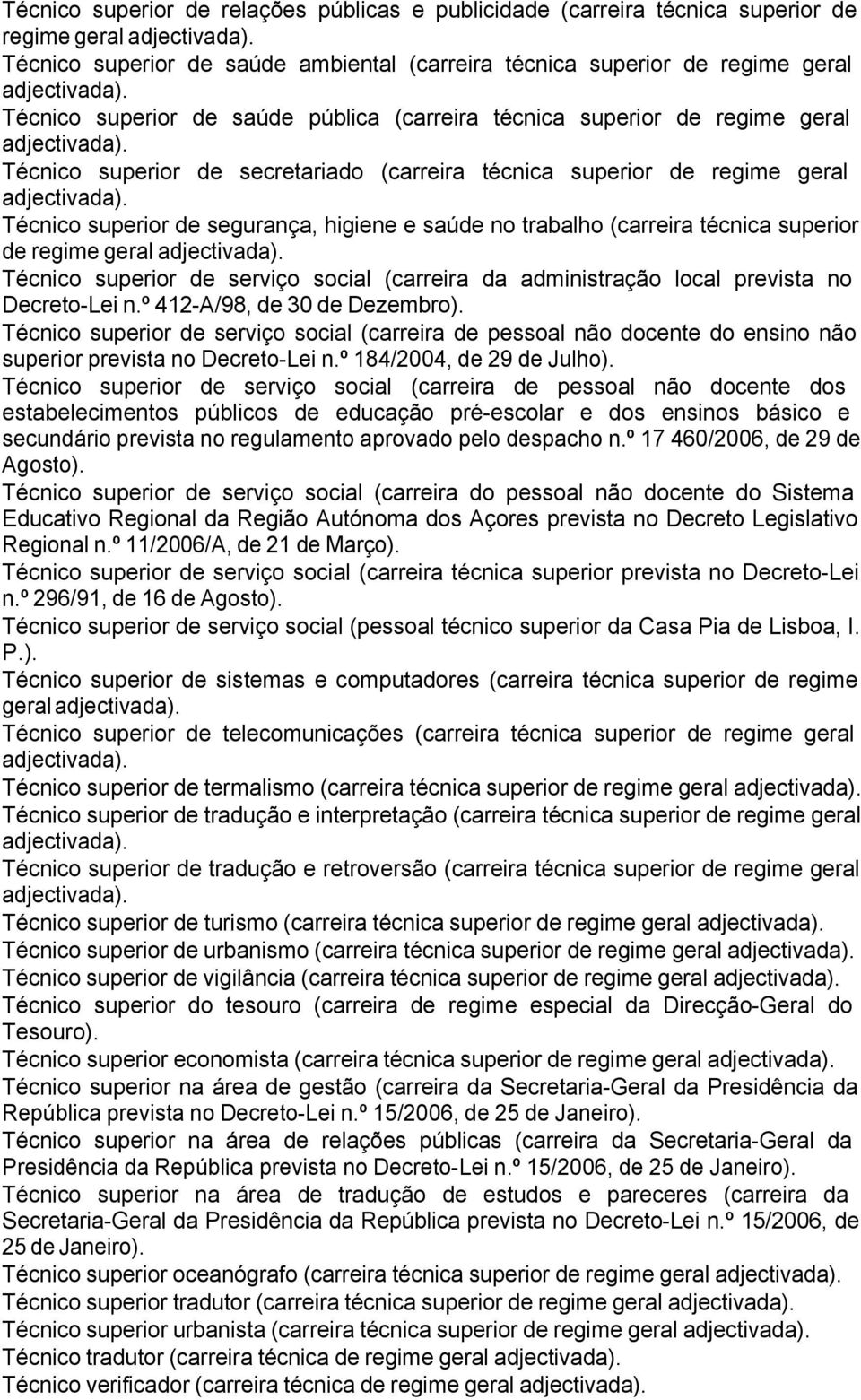 Técnico superior de relações públicas e publicidade (carreira técnica superior de regime geral adjectivada).
Técnico superior de saúde ambiental (carreira técnica superior de regime geral adjectivada).
Técnico superior de saúde pública (carreira técnica superior de regime geral adjectivada).
Técnico superior de secretariado (carreira técnica superior de regime geral adjectivada).
Técnico superior de segurança, higiene e saúde no trabalho (carreira técnica superior de regime geral adjectivada).
Técnico superior de serviço social (carreira da administração local prevista no Decreto-Lei n.º 412-A/98, de 30 de Dezembro).
Técnico superior de serviço social (carreira de pessoal não docente do ensino não superior prevista no Decreto-Lei n.º 184/2004, de 29 de Julho).
Técnico superior de serviço social (carreira de pessoal não docente dos estabelecimentos públicos de educação pré-escolar e dos ensinos básico e secundário prevista no regulamento aprovado pelo despacho n.º 17 460/2006, de 29 de Agosto).
Técnico superior de serviço social (carreira do pessoal não docente do Sistema Educativo Regional da Região Autónoma dos Açores prevista no Decreto Legislativo Regional n.º 11/2006/A, de 21 de Março).
Técnico superior de serviço social (carreira técnica superior prevista no Decreto-Lei n.º 296/91, de 16 de Agosto).
Técnico superior de serviço social (pessoal técnico superior da Casa Pia de Lisboa, I. P.).
Técnico superior de sistemas e computadores (carreira técnica superior de regime geral adjectivada).
Técnico superior de telecomunicações (carreira técnica superior de regime geral adjectivada).
Técnico superior de termalismo (carreira técnica superior de regime geral adjectivada).
Técnico superior de tradução e interpretação (carreira técnica superior de regime geral adjectivada).
Técnico superior de tradução e retroversão (carreira técnica superior de regime geral adjectivada).
Técnico superior de turismo (carreira técnica superior de regime geral adjectivada).
Técnico superior de urbanismo (carreira técnica superior de regime geral adjectivada).
Técnico superior de vigilância (carreira técnica superior de regime geral adjectivada).
Técnico superior do tesouro (carreira de regime especial da Direcção-Geral do Tesouro).
Técnico superior economista (carreira técnica superior de regime geral adjectivada).
Técnico superior na área de gestão (carreira da Secretaria-Geral da Presidência da República prevista no Decreto-Lei n.º 15/2006, de 25 de Janeiro).
Técnico superior na área de relações públicas (carreira da Secretaria-Geral da Presidência da República prevista no Decreto-Lei n.º 15/2006, de 25 de Janeiro).
Técnico superior na área de tradução de estudos e pareceres (carreira da Secretaria-Geral da Presidência da República prevista no Decreto-Lei n.º 15/2006, de 25 de Janeiro).
Técnico superior oceanógrafo (carreira técnica superior de regime geral adjectivada).
Técnico superior tradutor (carreira técnica superior de regime geral adjectivada).
Técnico superior urbanista (carreira técnica superior de regime geral adjectivada).
Técnico tradutor (carreira técnica de regime geral adjectivada).
Técnico verificador (carreira técnica de regime geral adjectivada).